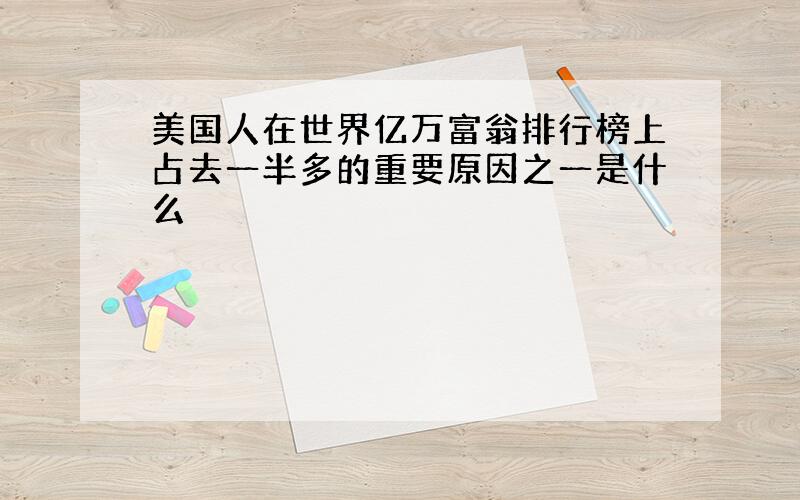 美国人在世界亿万富翁排行榜上占去一半多的重要原因之一是什么